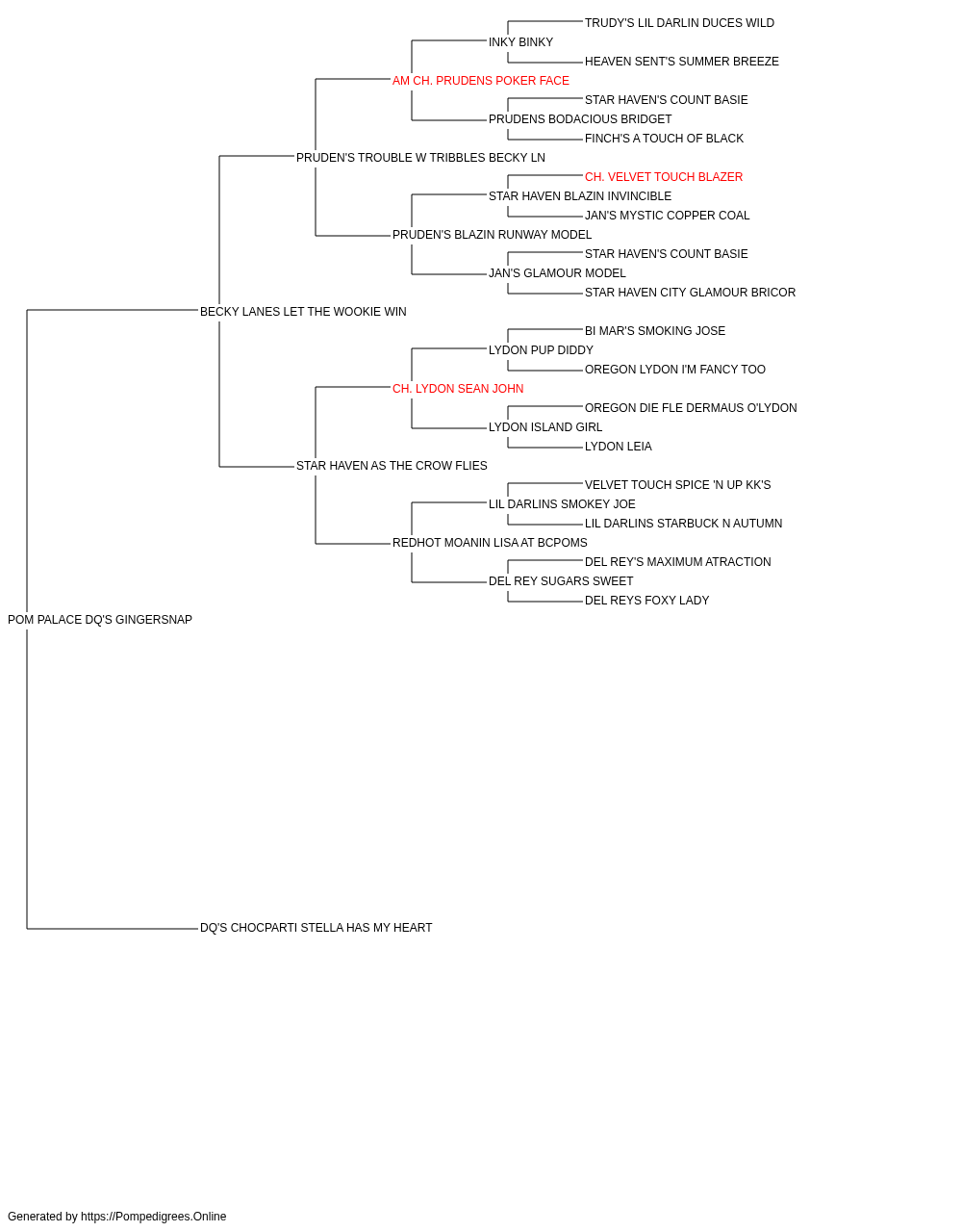 TRUDY'S LIL DARLIN DUCES WILD
INKY BINKY
HEAVEN SENT'S SUMMER BREEZE
AM CH. PRUDENS POKER FACE
STAR HAVEN'S COUNT BASIE
PRUDENS BODACIOUS BRIDGET
FINCH'S A TOUCH OF BLACK
PRUDEN'S TROUBLE W TRIBBLES BECKY LN
CH. VELVET TOUCH BLAZER
STAR HAVEN BLAZIN INVINCIBLE
JAN'S MYSTIC COPPER COAL
PRUDEN'S BLAZIN RUNWAY MODEL
STAR HAVEN'S COUNT BASIE
JAN'S GLAMOUR MODEL
STAR HAVEN CITY GLAMOUR BRICOR
BECKY LANES LET THE WOOKIE WIN
BI MAR'S SMOKING JOSE
LYDON PUP DIDDY
OREGON LYDON I'M FANCY TOO
CH. LYDON SEAN JOHN
OREGON DIE FLE DERMAUS O'LYDON
LYDON ISLAND GIRL
LYDON LEIA
STAR HAVEN AS THE CROW FLIES
VELVET TOUCH SPICE 'N UP KK'S
LIL DARLINS SMOKEY JOE
LIL DARLINS STARBUCK N AUTUMN
REDHOT MOANIN LISA AT BCPOMS
DEL REY'S MAXIMUM ATRACTION
DEL REY SUGARS SWEET
DEL REYS FOXY LADY
POM PALACE DQ'S GINGERSNAP
DQ'S CHOCPARTI STELLA HAS MY HEART

Generated by https://Pompedigrees.Online